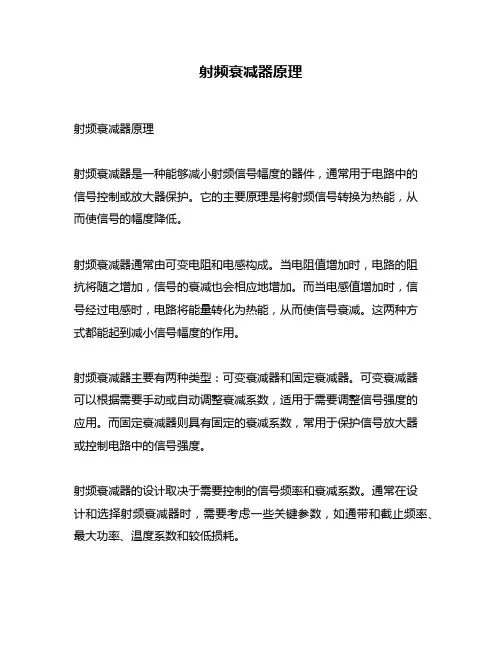 射频衰减器原理

射频衰减器原理

射频衰减器是一种能够减小射频信号幅度的器件，通常用于电路中的信号控制或放大器保护。它的主要原理是将射频信号转换为热能，从而使信号的幅度降低。

射频衰减器通常由可变电阻和电感构成。当电阻值增加时，电路的阻抗将随之增加，信号的衰减也会相应地增加。而当电感值增加时，信号经过电感时，电路将能量转化为热能，从而使信号衰减。这两种方式都能起到减小信号幅度的作用。

射频衰减器主要有两种类型：可变衰减器和固定衰减器。可变衰减器可以根据需要手动或自动调整衰减系数，适用于需要调整信号强度的应用。而固定衰减器则具有固定的衰减系数，常用于保护信号放大器或控制电路中的信号强度。

射频衰减器的设计取决于需要控制的信号频率和衰减系数。通常在设计和选择射频衰减器时，需要考虑一些关键参数，如通带和截止频率、最大功率、温度系数和较低损耗。